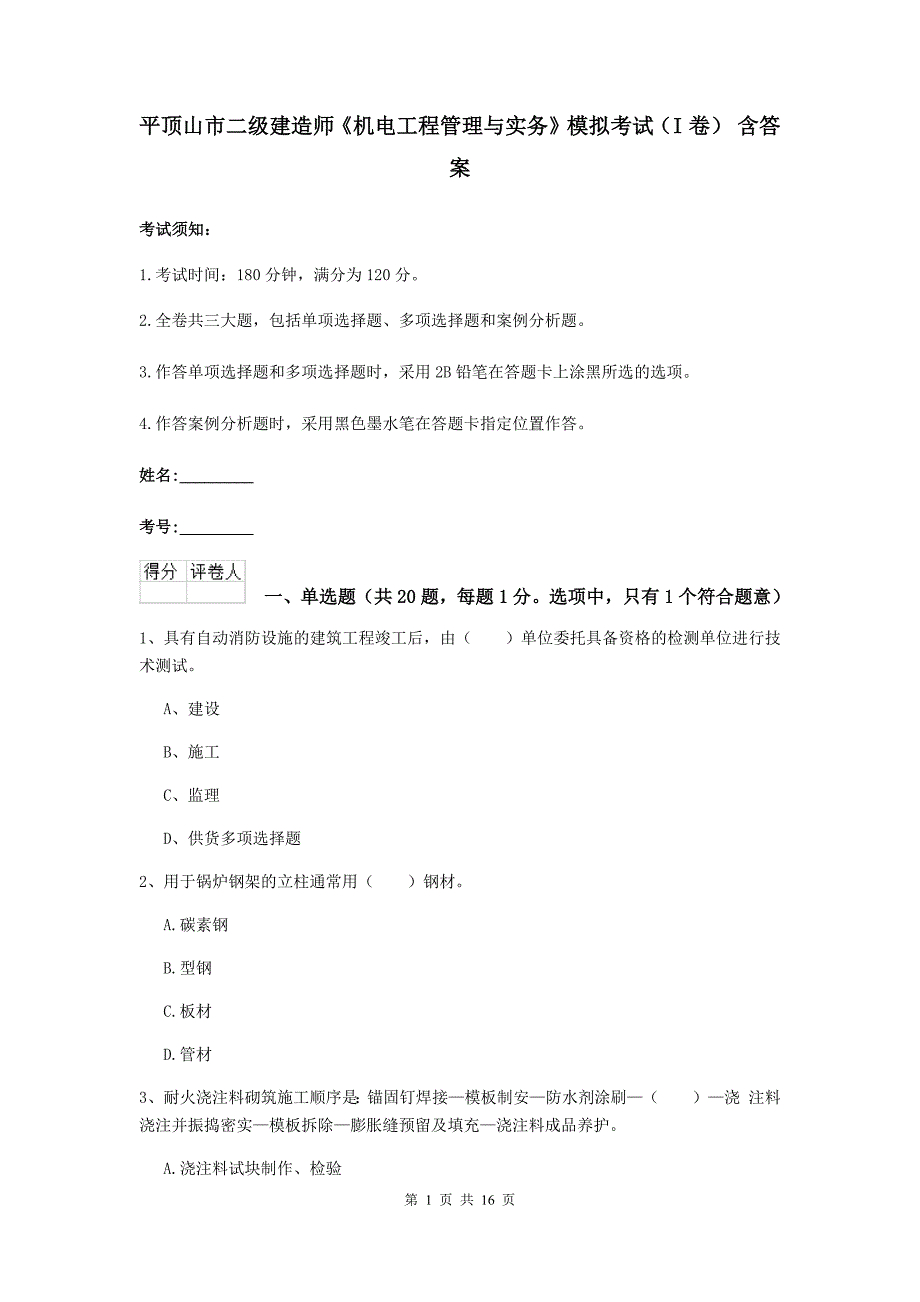 平顶山市二级建造师《机电工程管理与实务》模拟考试（I 卷） 含答案

考试须知：

1.考试时间：180 分钟，满分为 120 分。

2.全卷共三大题，包括单项选择题、多项选择题和案例分析题。

3.作答单项选择题和多项选择题时，采用 2B 铅笔在答题卡上涂黑所选的选项。

4.作答案例分析题时，采用黑色墨水笔在答题卡指定位置作答。

姓名：_________

考号：_________

| 得分 | 评卷人 |
|---|---|
| | |

一、单选题（共 20 题，每题 1 分。选项中，只有 1 个符合题意）

1、具有自动消防设施的建筑工程竣工后，由（　　）单位委托具备资格的检测单位进行技术测试。

A、建设

B、施工

C、监理

D、供货多项选择题

2、用于锅炉钢架的立柱通常用（　　）钢材。

A.碳素钢

B.型钢

C.板材

D.管材

3、耐火浇注料砌筑施工顺序是：锚固钉焊接—模板制安—防水剂涂刷—（　　）—浇 注料浇注并振捣密实—模板拆除—膨胀缝预留及填充—浇注料成品养护。

A.浇注料试块制作、检验

第 1 页 共 16 页